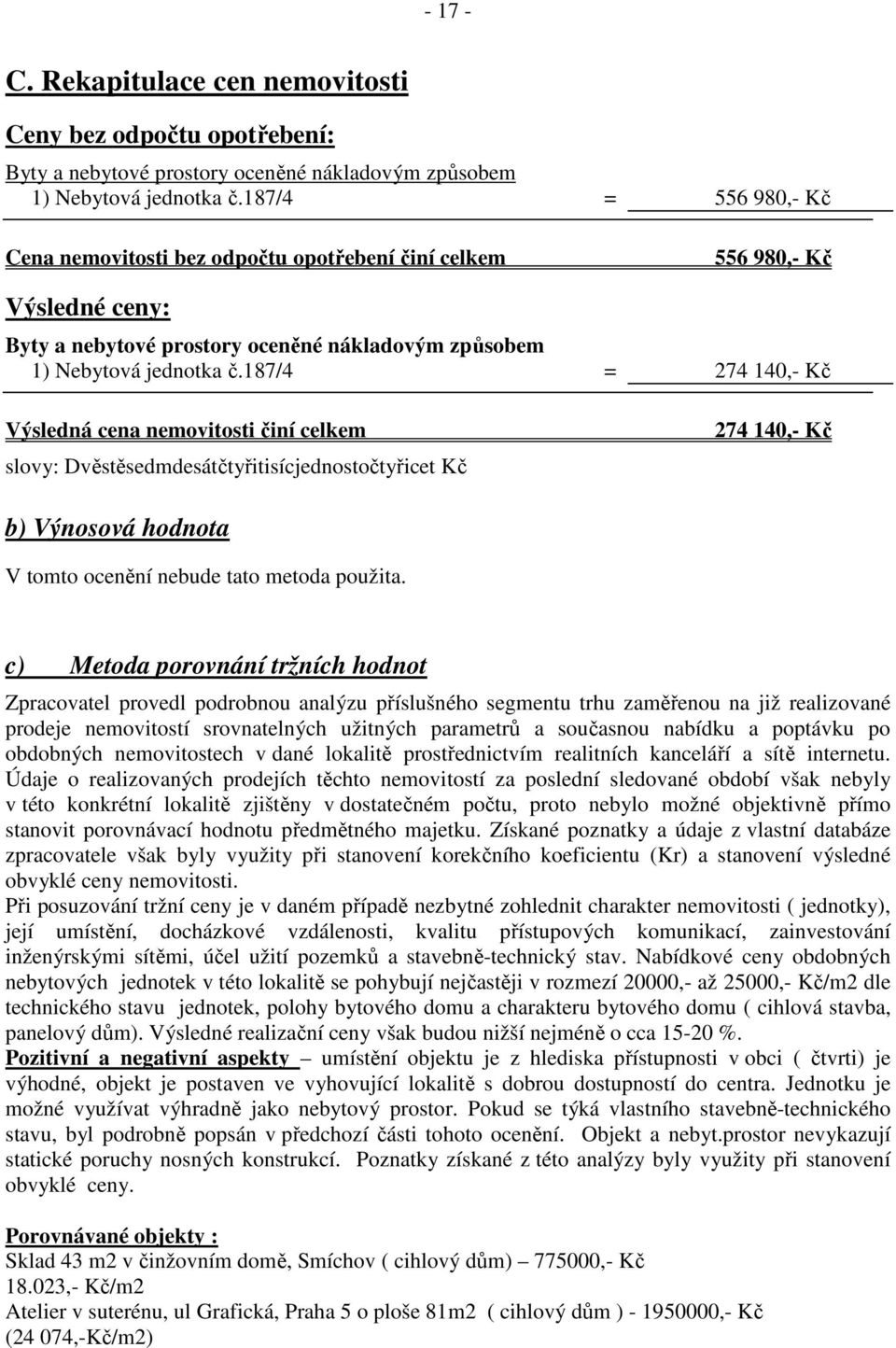 - 17 -

C. Rekapitulace cen nemovitosti

Ceny bez odpočtu opotřebení:

Byty a nebytové prostory oceněné nákladovým způsobem
1) Nebytová jednotka č.187/4 = 556 980,- Kč

Cena nemovitosti bez odpočtu opotřebení činí celkem 556 980,- Kč

Výsledné ceny:

Byty a nebytové prostory oceněné nákladovým způsobem
1) Nebytová jednotka č.187/4 = 274 140,- Kč

Výsledná cena nemovitosti činí celkem 274 140,- Kč

slovy: Dvěstěsedmdesátčtyřitisícjednostočtyřicet Kč

b) Výnosová hodnota

V tomto ocenění nebude tato metoda použita.

c) Metoda porovnání tržních hodnot

Zpracovatel provedl podrobnou analýzu příslušného segmentu trhu zaměřenou na již realizované prodeje nemovitostí srovnatelných užitných parametrů a současnou nabídku a poptávku po obdobných nemovitostech v dané lokalitě prostřednictvím realitních kanceláří a sítě internetu. Údaje o realizovaných prodejích těchto nemovitostí za poslední sledované období však nebyly v této konkrétní lokalitě zjištěny v dostatečném počtu, proto nebylo možné objektivně přímo stanovit porovnávací hodnotu předmětného majetku. Získané poznatky a údaje z vlastní databáze zpracovatele však byly využity při stanovení korekčního koeficientu (Kr) a stanovení výsledné obvyklé ceny nemovitosti.
Při posuzování tržní ceny je v daném případě nezbytné zohlednit charakter nemovitosti ( jednotky), její umístění, docházkové vzdálenosti, kvalitu přístupových komunikací, zainvestování inženýrskými sítěmi, účel užití pozemků a stavebně-technický stav. Nabídkové ceny obdobných nebytových jednotek v této lokalitě se pohybují nejčastěji v rozmezí 20000,- až 25000,- Kč/m2 dle technického stavu jednotek, polohy bytového domu a charakteru bytového domu ( cihlová stavba, panelový dům). Výsledné realizační ceny však budou nižší nejméně o cca 15-20 %.
Pozitivní a negativní aspekty – umístění objektu je z hlediska přístupnosti v obci ( čtvrti) je výhodné, objekt je postaven ve vyhovující lokalitě s dobrou dostupností do centra. Jednotku je možné využívat výhradně jako nebytový prostor. Pokud se týká vlastního stavebně-technického stavu, byl podrobně popsán v předchozí části tohoto ocenění. Objekt a nebyt.prostor nevykazují statické poruchy nosných konstrukcí. Poznatky získané z této analýzy byly využity při stanovení obvyklé ceny.

Porovnávané objekty :
Sklad 43 m2 v činžovním domě, Smíchov ( cihlový dům) – 775000,- Kč
18.023,- Kč/m2
Atelier v suterénu, ul Grafická, Praha 5 o ploše 81m2 ( cihlový dům ) - 1950000,- Kč
(24 074,-Kč/m2)